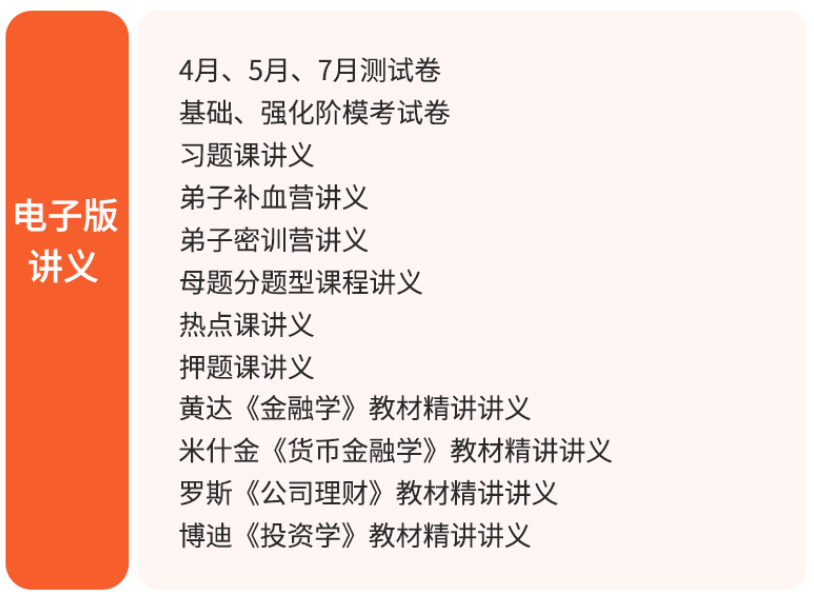 电子版讲义

4月、5月、7月测试卷
基础、强化阶模考试卷
习题课讲义
弟子补血营讲义
弟子密训营讲义
母题分题型课程讲义
热点课讲义
押题课讲义
黄达《金融学》教材精讲讲义
米什金《货币金融学》教材精讲讲义
罗斯《公司理财》教材精讲讲义
博迪《投资学》教材精讲讲义